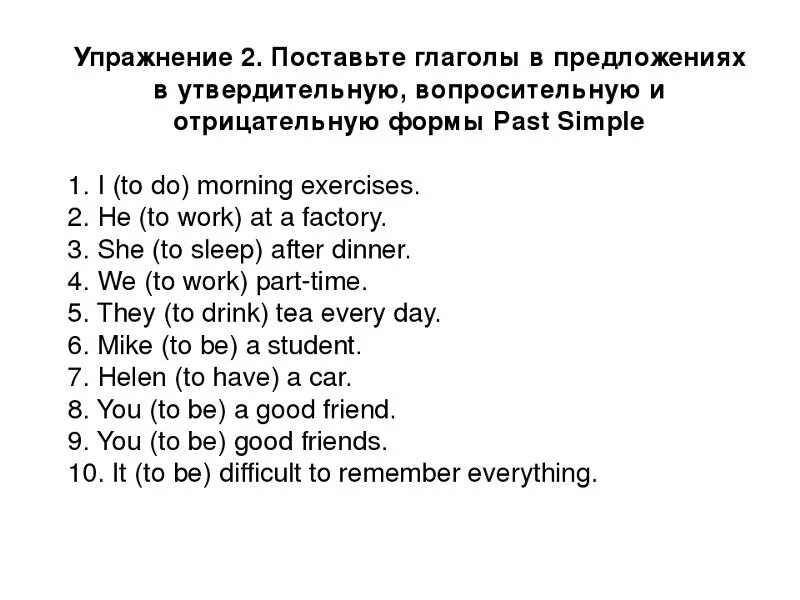 Упражнение 2. Поставьте глаголы в предложениях в утвердительную, вопросительную и отрицательную формы Past Simple

1. I (to do) morning exercises.
2. He (to work) at a factory.
3. She (to sleep) after dinner.
4. We (to work) part-time.
5. They (to drink) tea every day.
6. Mike (to be) a student.
7. Helen (to have) a car.
8. You (to be) a good friend.
9. You (to be) good friends.
10. It (to be) difficult to remember everything.